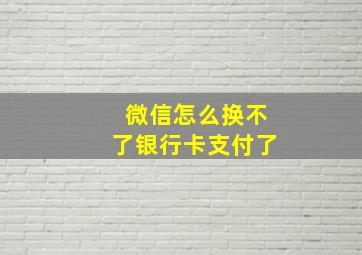 微信怎么换不了银行卡支付了